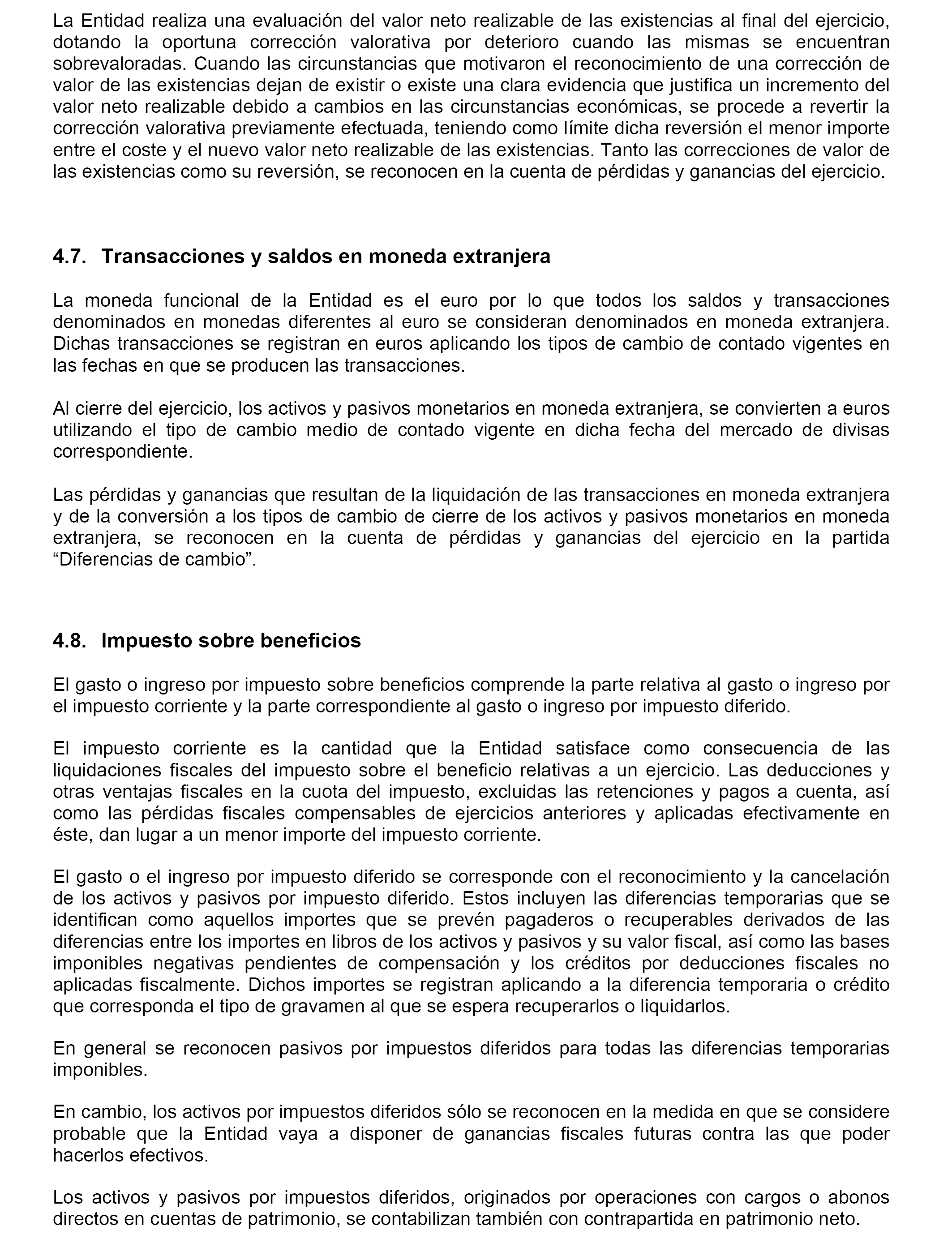 La Entidad realiza una evaluación del valor neto realizable de las existencias al final del ejercicio, dotando la oportuna corrección valorativa por deterioro cuando las mismas se encuentran sobrevaloradas. Cuando las circunstancias que motivaron el reconocimiento de una corrección de valor de las existencias dejan de existir o existe una clara evidencia que justifica un incremento del valor neto realizable debido a cambios en las circunstancias económicas, se procede a revertir la corrección valorativa previamente efectuada, teniendo como límite dicha reversión el menor importe entre el coste y el nuevo valor neto realizable de las existencias. Tanto las correcciones de valor de las existencias como su reversión, se reconocen en la cuenta de pérdidas y ganancias del ejercicio.

4.7. Transacciones y saldos en moneda extranjera

La moneda funcional de la Entidad es el euro por lo que todos los saldos y transacciones denominados en monedas diferentes al euro se consideran denominados en moneda extranjera. Dichas transacciones se registran en euros aplicando los tipos de cambio de contado vigentes en las fechas en que se producen las transacciones.

Al cierre del ejercicio, los activos y pasivos monetarios en moneda extranjera, se convierten a euros utilizando el tipo de cambio medio de contado vigente en dicha fecha del mercado de divisas correspondiente.

Las pérdidas y ganancias que resultan de la liquidación de las transacciones en moneda extranjera y de la conversión a los tipos de cambio de cierre de los activos y pasivos monetarios en moneda extranjera, se reconocen en la cuenta de pérdidas y ganancias del ejercicio en la partida “Diferencias de cambio”.

4.8. Impuesto sobre beneficios

El gasto o ingreso por impuesto sobre beneficios comprende la parte relativa al gasto o ingreso por el impuesto corriente y la parte correspondiente al gasto o ingreso por impuesto diferido.

El impuesto corriente es la cantidad que la Entidad satisface como consecuencia de las liquidaciones fiscales del impuesto sobre el beneficio relativas a un ejercicio. Las deducciones y otras ventajas fiscales en la cuota del impuesto, excluidas las retenciones y pagos a cuenta, así como las pérdidas fiscales compensables de ejercicios anteriores y aplicadas efectivamente en éste, dan lugar a un menor importe del impuesto corriente.

El gasto o el ingreso por impuesto diferido se corresponde con el reconocimiento y la cancelación de los activos y pasivos por impuesto diferido. Estos incluyen las diferencias temporarias que se identifican como aquellos importes que se prevén pagaderos o recuperables derivados de las diferencias entre los importes en libros de los activos y pasivos y su valor fiscal, así como las bases imponibles negativas pendientes de compensación y los créditos por deducciones fiscales no aplicadas fiscalmente. Dichos importes se registran aplicando a la diferencia temporaria o crédito que corresponda el tipo de gravamen al que se espera recuperarlos o liquidarlos.

En general se reconocen pasivos por impuestos diferidos para todas las diferencias temporarias imponibles.

En cambio, los activos por impuestos diferidos sólo se reconocen en la medida en que se considere probable que la Entidad vaya a disponer de ganancias fiscales futuras contra las que poder hacerlos efectivos.

Los activos y pasivos por impuestos diferidos, originados por operaciones con cargos o abonos directos en cuentas de patrimonio, se contabilizan también con contrapartida en patrimonio neto.